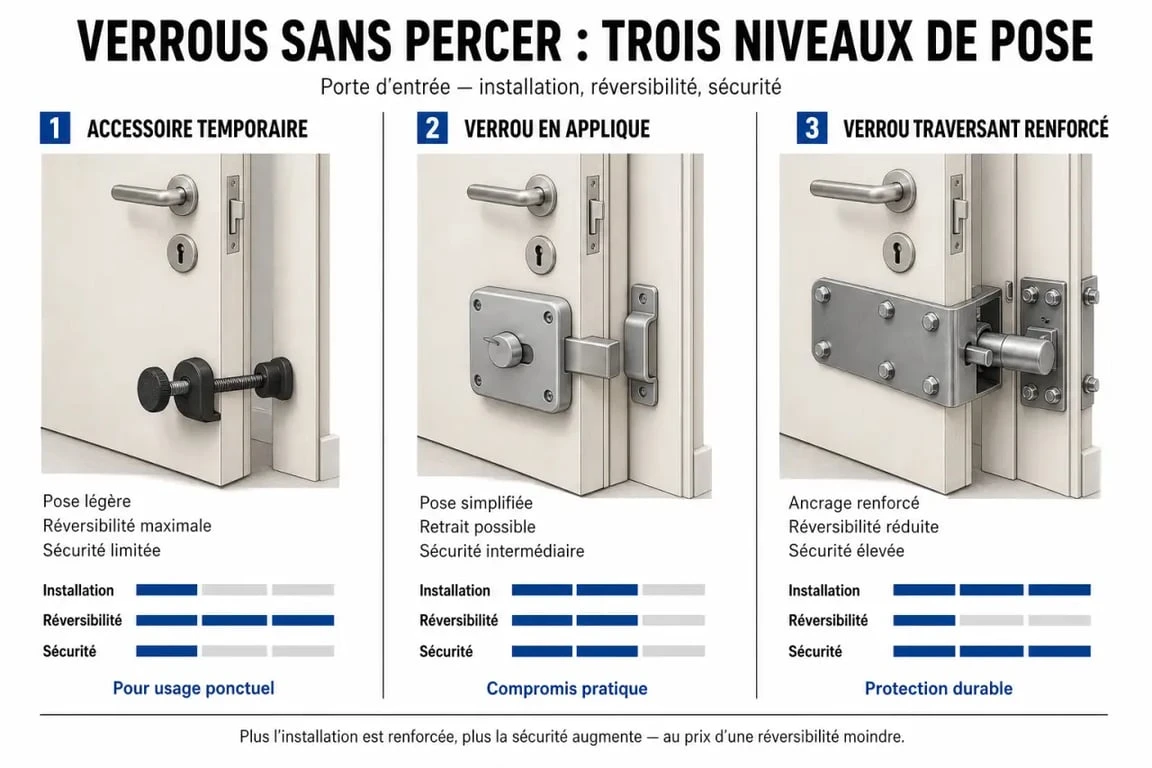 VERROUS SANS PERCER : TROIS NIVEAUX DE POSE

Porte d'entrée — installation, réversibilité, sécurité

1 ACCESSOIRE TEMPORAIRE

Pose légère
Réversibilité maximale
Sécurité limitée

Installation
Réversibilité
Sécurité

Pour usage ponctuel

2 VERROU EN APPLIQUE

Pose simplifiée
Retrait possible
Sécurité intermédiaire

Installation
Réversibilité
Sécurité

Compromis pratique

3 VERROU TRAVERSANT RENFORCÉ

Ancrage renforcé
Réversibilité réduite
Sécurité élevée

Installation
Réversibilité
Sécurité

Protection durable

Plus l'installation est renforcée, plus la sécurité augmente — au prix d'une réversibilité moindre.